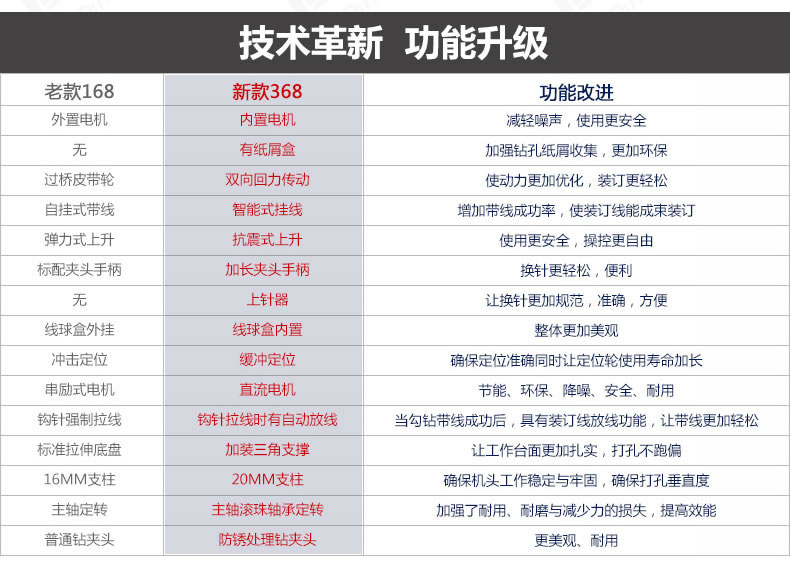 技术革新 功能升级

| 老款168 | 新款368 | 功能改进 |
|---|---|---|
| 外置电机 | 内置电机 | 减轻噪声，使用更安全 |
| 无 | 有纸屑盒 | 加强钻孔纸屑收集，更加环保 |
| 过桥皮带轮 | 双向回力传动 | 使动力更加优化，装订更轻松 |
| 自挂式带线 | 智能式挂线 | 增加带线成功率，使装订线能成束装订 |
| 弹力式上升 | 抗震式上升 | 使用更安全，操控更自由 |
| 标配夹头手柄 | 加长夹头手柄 | 换针更轻松，便利 |
| 无 | 上针器 | 让换针更加规范，准确，方便 |
| 线球盒外挂 | 线球盒内置 | 整体更加美观 |
| 冲击定位 | 缓冲定位 | 确保定位准确同时让定位轮使用寿命加长 |
| 串励式电机 | 直流电机 | 节能、环保、降噪、安全、耐用 |
| 钩针强制拉线 | 钩针拉线时有自动放线 | 当勾钻带线成功后，具有装订线放线功能，让带线更加轻松 |
| 标准拉伸底盘 | 加装三角支撑 | 让工作台面更加扎实，打孔不跑偏 |
| 16MM支柱 | 20MM支柱 | 确保机头工作稳定与牢固，确保打孔垂直度 |
| 主轴定转 | 主轴滚珠轴承定转 | 加强了耐用、耐磨与减少力的损失，提高效能 |
| 普通钻夹头 | 防锈处理钻夹头 | 更美观、耐用 |